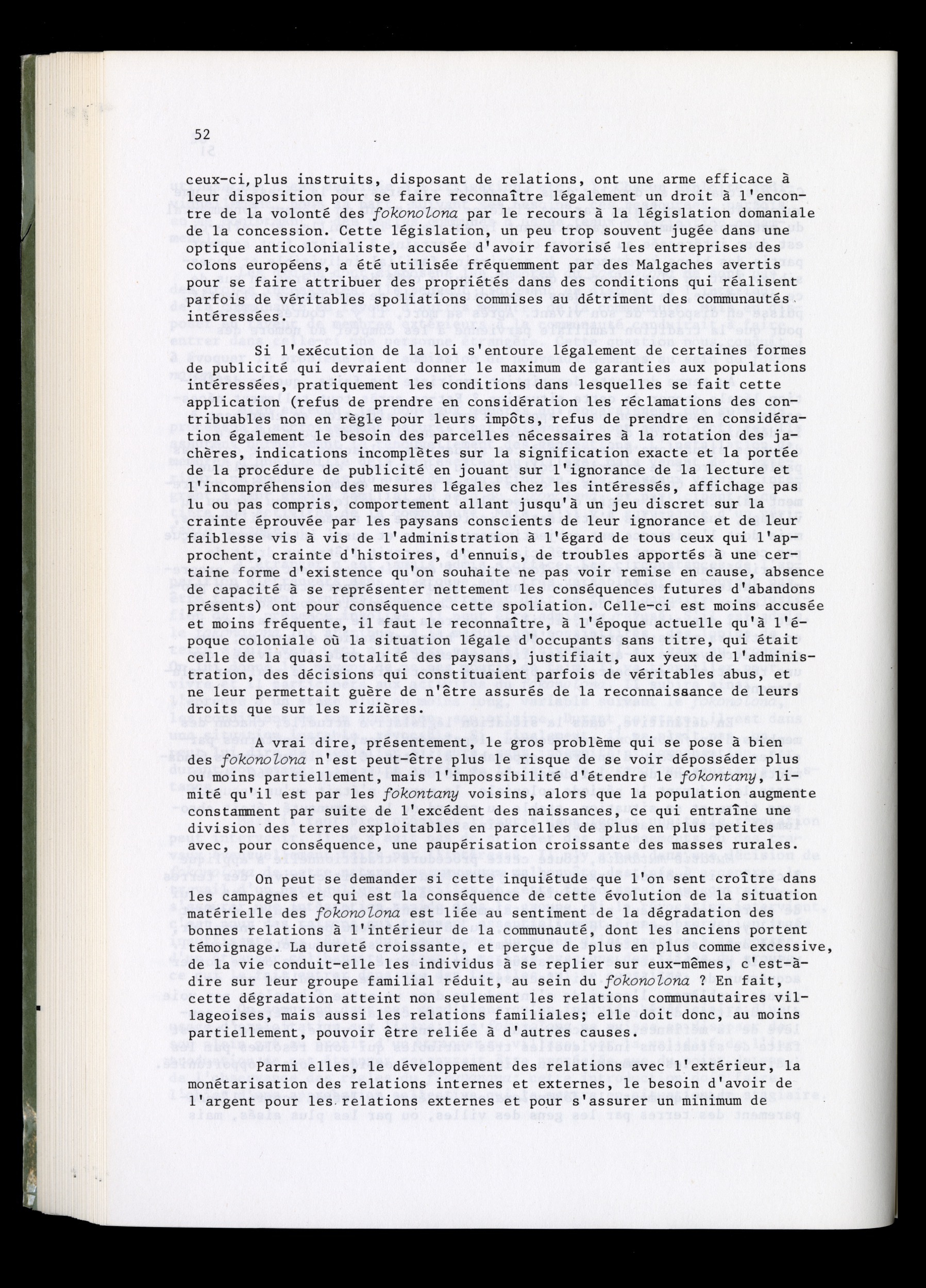 52

ceux-ci, plus instruits, disposant de relations, ont une arme efficace à leur disposition pour se faire reconnaître légalement un droit à l'encontre de la volonté des fokonolona par le recours à la législation domaniale de la concession. Cette législation, un peu trop souvent jugée dans une optique anticolonialiste, accusée d'avoir favorisé les entreprises des colons européens, a été utilisée fréquemment par des Malgaches avertis pour se faire attribuer des propriétés dans des conditions qui réalisent parfois de véritables spoliations commises au détriment des communautés intéressées.

Si l'exécution de la loi s'entoure légalement de certaines formes de publicité qui devraient donner le maximum de garanties aux populations intéressées, pratiquement les conditions dans lesquelles se fait cette application (refus de prendre en considération les réclamations des contribuables non en règle pour leurs impôts, refus de prendre en considération également le besoin des parcelles nécessaires à la rotation des jachères, indications incomplètes sur la signification exacte et la portée de la procédure de publicité en jouant sur l'ignorance de la lecture et l'incompréhension des mesures légales chez les intéressés, affichage pas lu ou pas compris, comportement allant jusqu'à un jeu discret sur la crainte éprouvée par les paysans conscients de leur ignorance et de leur faiblesse vis à vis de l'administration à l'égard de tous ceux qui l'approchent, crainte d'histoires, d'ennuis, de troubles apportés à une certaine forme d'existence qu'on souhaite ne pas voir remise en cause, absence de capacité à se représenter nettement les conséquences futures d'abandons présents) ont pour conséquence cette spoliation. Celle-ci est moins accusée et moins fréquente, il faut le reconnaître, à l'époque actuelle qu'à l'époque coloniale où la situation légale d'occupants sans titre, qui était celle de la quasi totalité des paysans, justifiait, aux yeux de l'administration, des décisions qui constituaient parfois de véritables abus, et ne leur permettait guère de n'être assurés de la reconnaissance de leurs droits que sur les rizières.

A vrai dire, présentement, le gros problème qui se pose à bien des fokonolona n'est peut-être plus le risque de se voir déposséder plus ou moins partiellement, mais l'impossibilité d'étendre le fokontany, limité qu'il est par les fokontany voisins, alors que la population augmente constamment par suite de l'excédent des naissances, ce qui entraîne une division des terres exploitables en parcelles de plus en plus petites avec, pour conséquence, une paupérisation croissante des masses rurales.

On peut se demander si cette inquiétude que l'on sent croître dans les campagnes et qui est la conséquence de cette évolution de la situation matérielle des fokonolona est liée au sentiment de la dégradation des bonnes relations à l'intérieur de la communauté, dont les anciens portent témoignage. La dureté croissante, et perçue de plus en plus comme excessive, de la vie conduit-elle les individus à se replier sur eux-mêmes, c'est-à-dire sur leur groupe familial réduit, au sein du fokonolona ? En fait, cette dégradation atteint non seulement les relations communautaires villageoises, mais aussi les relations familiales; elle doit donc, au moins partiellement, pouvoir être reliée à d'autres causes.

Parmi elles, le développement des relations avec l'extérieur, la monétarisation des relations internes et externes, le besoin d'avoir de l'argent pour les relations externes et pour s'assurer un minimum de